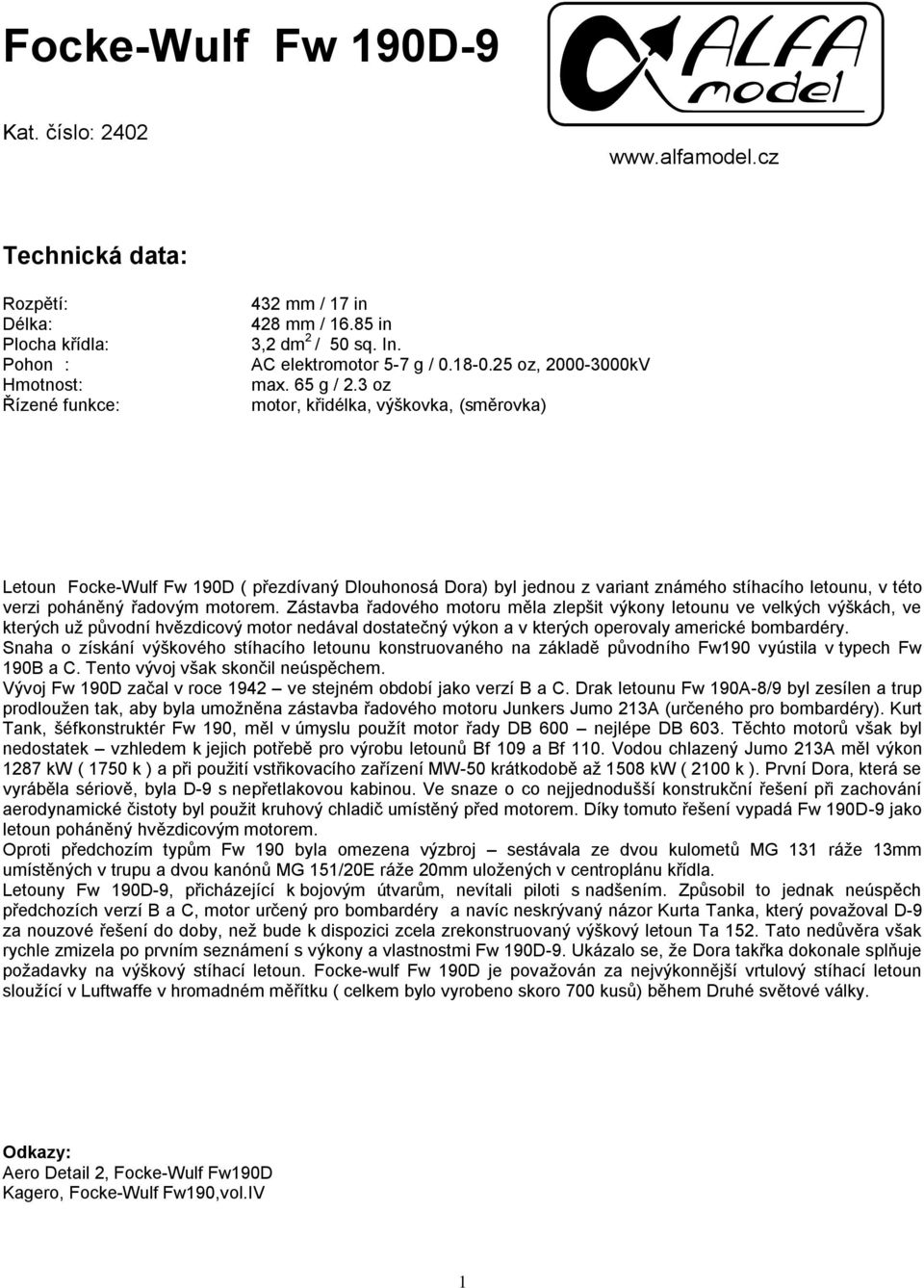 Focke-Wulf Fw 190D-9

ALFA model

Kat. číslo: 2402

www.alfamodel.cz

Technická data:

| | |
|---|---|
| Rozpětí: | 432 mm / 17 in |
| Délka: | 428 mm / 16.85 in |
| Plocha křídla: | 3,2 dm$^2$ / 50 sq. In. |
| Pohon : | AC elektromotor 5-7 g / 0.18-0.25 oz, 2000-3000kV |
| Hmotnost: | max. 65 g / 2.3 oz |
| Řízené funkce: | motor, křidélka, výškovka, (směrovka) |

Letoun Focke-Wulf Fw 190D ( přezdívaný Dlouhonosá Dora) byl jednou z variant známého stíhacího letounu, v této verzi poháněný řadovým motorem. Zástavba řadového motoru měla zlepšit výkony letounu ve velkých výškách, ve kterých už původní hvězdicový motor nedával dostatečný výkon a v kterých operovaly americké bombardéry.
Snaha o získání výškového stíhacího letounu konstruovaného na základě původního Fw190 vyústila v typech Fw 190B a C. Tento vývoj však skončil neúspěchem.
Vývoj Fw 190D začal v roce 1942 – ve stejném období jako verzí B a C. Drak letounu Fw 190A-8/9 byl zesílen a trup prodloužen tak, aby byla umožněna zástavba řadového motoru Junkers Jumo 213A (určeného pro bombardéry). Kurt Tank, šéfkonstruktér Fw 190, měl v úmyslu použít motor řady DB 600 – nejlépe DB 603. Těchto motorů však byl nedostatek – vzhledem k jejich potřebě pro výrobu letounů Bf 109 a Bf 110. Vodou chlazený Jumo 213A měl výkon 1287 kW ( 1750 k ) a při použití vstřikovacího zařízení MW-50 krátkodobě až 1508 kW ( 2100 k ). První Dora, která se vyráběla sériově, byla D-9 s nepřetlakovou kabinou. Ve snaze o co nejjednodušší konstrukční řešení při zachování aerodynamické čistoty byl použit kruhový chladič umístěný před motorem. Díky tomuto řešení vypadá Fw 190D-9 jako letoun poháněný hvězdicovým motorem.
Oproti předchozím typům Fw 190 byla omezena výzbroj – sestávala ze dvou kulometů MG 131 ráže 13mm umístěných v trupu a dvou kanónů MG 151/20E ráže 20mm uložených v centroplánu křídla.
Letouny Fw 190D-9, přicházející k bojovým útvarům, nevítali piloti s nadšením. Způsobil to jednak neúspěch předchozích verzí B a C, motor určený pro bombardéry a navíc neskrývaný názor Kurta Tanka, který považoval D-9 za nouzové řešení do doby, než bude k dispozici zcela zrekonstruovaný výškový letoun Ta 152. Tato nedůvěra však rychle zmizela po prvním seznámení s výkony a vlastnostmi Fw 190D-9. Ukázalo se, že Dora takřka dokonale splňuje požadavky na výškový stíhací letoun. Focke-wulf Fw 190D je považován za nejvýkonnější vrtulový stíhací letoun sloužící v Luftwaffe v hromadném měřítku ( celkem bylo vyrobeno skoro 700 kusů) během Druhé světové války.

Odkazy:
Aero Detail 2, Focke-Wulf Fw190D
Kagero, Focke-Wulf Fw190,vol.IV

1